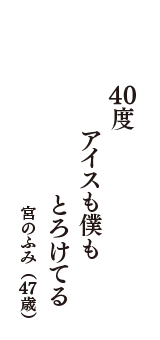 40度
アイスも僕も
とろけてる
宮のふみ（47歳）